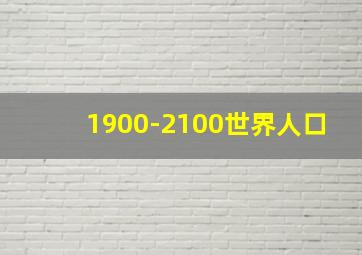 1900-2100世界人口